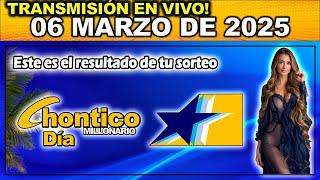 TRANSMISIÓN EN VIVO!
06 MARZO DE 2025

Este es el resultado de tu sorteo

Chontico
MILLONARIO
Día